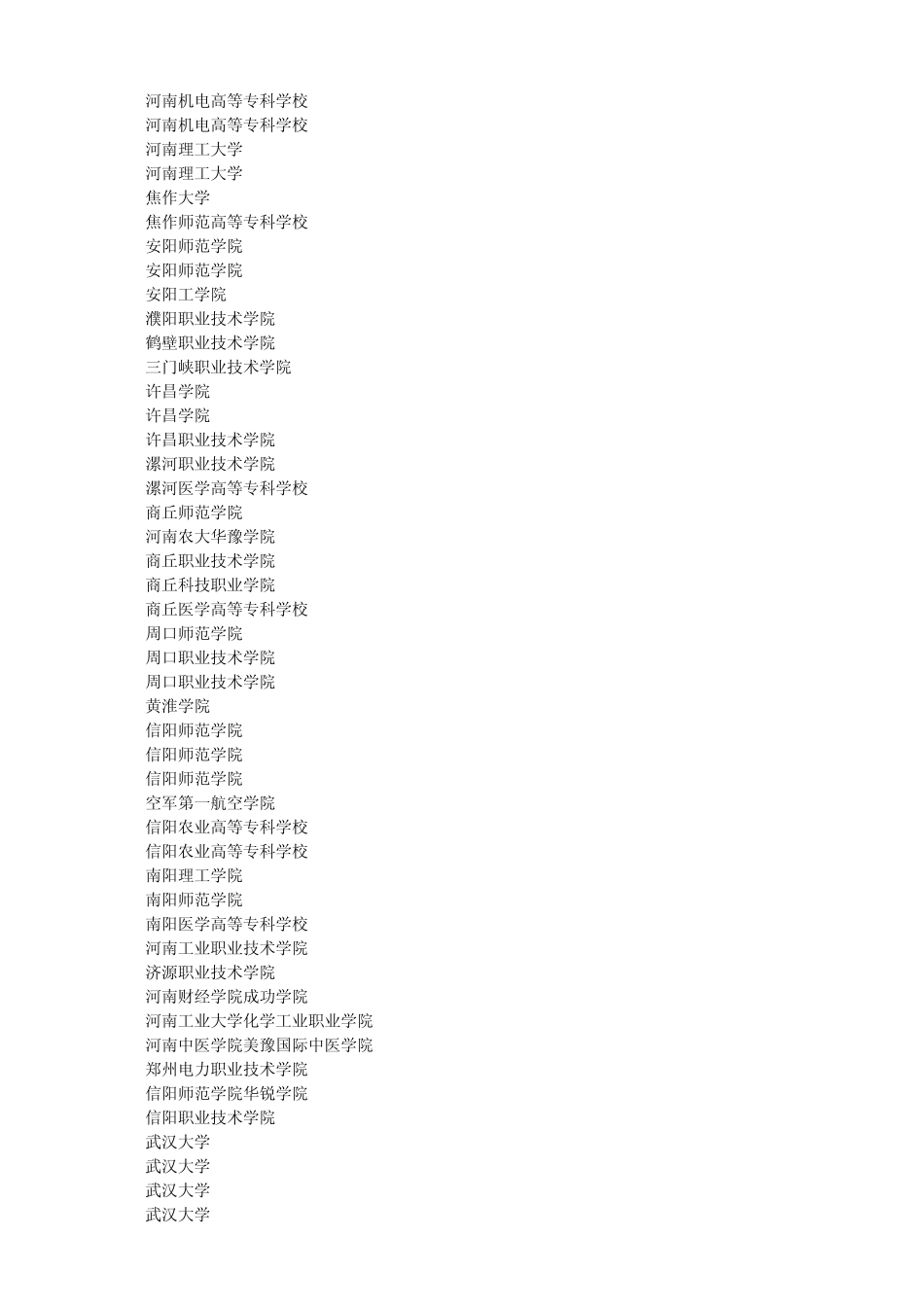 河南机电高等专科学校
河南机电高等专科学校
河南理工大学
河南理工大学
焦作大学
焦作师范高等专科学校
安阳师范学院
安阳师范学院
安阳工学院
濮阳职业技术学院
鹤壁职业技术学院
三门峡职业技术学院
许昌学院
许昌学院
许昌职业技术学院
漯河职业技术学院
漯河医学高等专科学校
商丘师范学院
河南农大华豫学院
商丘职业技术学院
商丘科技职业学院
商丘医学高等专科学校
周口师范学院
周口职业技术学院
周口职业技术学院
黄淮学院
信阳师范学院
信阳师范学院
信阳师范学院
空军第一航空学院
信阳农业高等专科学校
信阳农业高等专科学校
南阳理工学院
南阳师范学院
南阳医学高等专科学校
河南工业职业技术学院
济源职业技术学院
河南财经学院成功学院
河南工业大学化学工业职业学院
河南中医学院美豫国际中医学院
郑州电力职业技术学院
信阳师范学院华锐学院
信阳职业技术学院
武汉大学
武汉大学
武汉大学
武汉大学